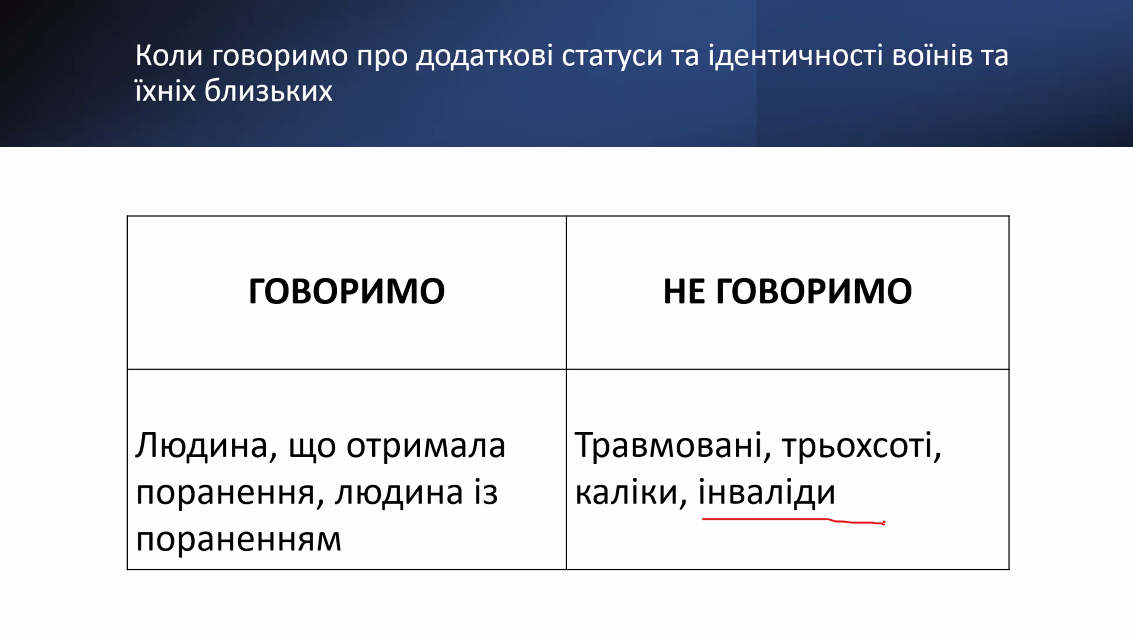 Коли говоримо про додаткові статуси та ідентичності воїнів та їхніх близьких

| ГОВОРИМО | НЕ ГОВОРИМО |
|---|---|
| Людина, що отримала поранення, людина із пораненням | Травмовані, трьохсоті, каліки, інваліди |